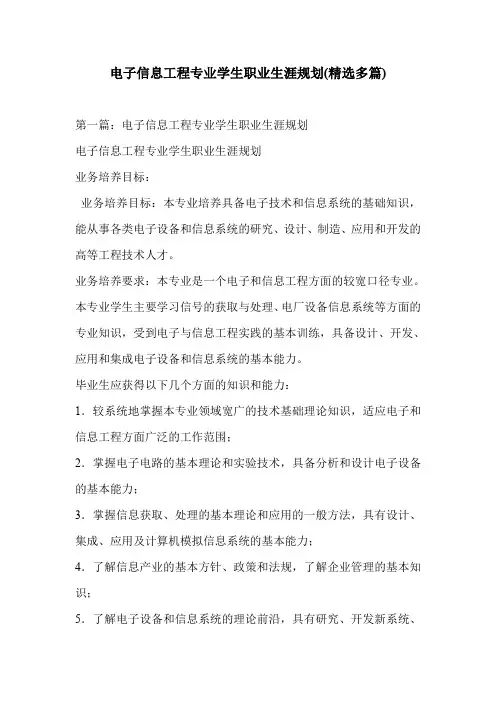 电子信息工程专业学生职业生涯规划(精选多篇)

第一篇：电子信息工程专业学生职业生涯规划

电子信息工程专业学生职业生涯规划

业务培养目标：

业务培养目标：本专业培养具备电子技术和信息系统的基础知识，能从事各类电子设备和信息系统的研究、设计、制造、应用和开发的高等工程技术人才。

业务培养要求：本专业是一个电子和信息工程方面的较宽口径专业。本专业学生主要学习信号的获取与处理、电厂设备信息系统等方面的专业知识，受到电子与信息工程实践的基本训练，具备设计、开发、应用和集成电子设备和信息系统的基本能力。

毕业生应获得以下几个方面的知识和能力：

1．较系统地掌握本专业领域宽广的技术基础理论知识，适应电子和信息工程方面广泛的工作范围；

2．掌握电子电路的基本理论和实验技术，具备分析和设计电子设备的基本能力；

3．掌握信息获取、处理的基本理论和应用的一般方法，具有设计、集成、应用及计算机模拟信息系统的基本能力；

4．了解信息产业的基本方针、政策和法规，了解企业管理的基本知识；

5．了解电子设备和信息系统的理论前沿，具有研究、开发新系统、